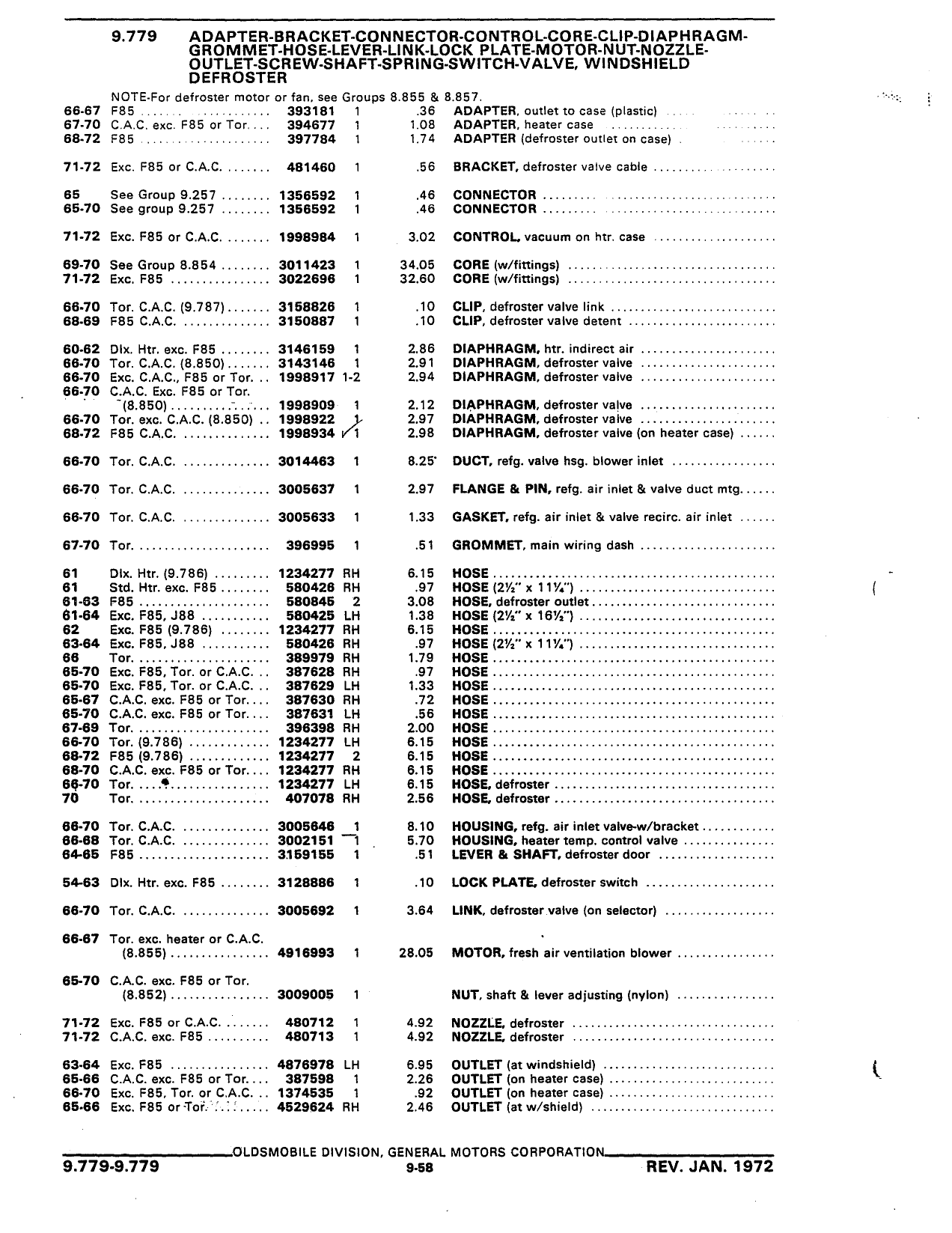 9.779 ADAPTER-BRACKET-CONNECTOR-CONTROL-CORE-CLIP-DIAPHRAGM-GROMMET-HOSE-LEVER-LINK-LOCK PLATE-MOTOR-NUT-NOZZLE-OUTLET-SCREW-SHAFT-SPRING-SWITCH-VALVE, WINDSHIELD DEFROSTER

NOTE-For defroster motor or fan, see Groups 8.855 & 8.857.

| | | | | | |
|---|---|---|---|---|---|
| 66-67 | F85 | 393181 | 1 | .36 | ADAPTER, outlet to case (plastic) |
| 67-70 | C.A.C. exc. F85 or Tor. | 394677 | 1 | 1.08 | ADAPTER, heater case |
| 68-72 | F85 | 397784 | 1 | 1.74 | ADAPTER (defroster outlet on case) |
| 71-72 | Exc. F85 or C.A.C. | 481460 | 1 | .56 | BRACKET, defroster valve cable |
| 65 | See Group 9.257 | 1356592 | 1 | .46 | CONNECTOR |
| 65-70 | See group 9.257 | 1356592 | 1 | .46 | CONNECTOR |
| 71-72 | Exc. F85 or C.A.C. | 1998984 | 1 | 3.02 | CONTROL, vacuum on htr. case |
| 69-70 | See Group 8.854 | 3011423 | 1 | 34.05 | CORE (w/fittings) |
| 71-72 | Exc. F85 | 3022696 | 1 | 32.60 | CORE (w/fittings) |
| 66-70 | Tor. C.A.C. (9.787) | 3158826 | 1 | .10 | CLIP, defroster valve link |
| 68-69 | F85 C.A.C. | 3150887 | 1 | .10 | CLIP, defroster valve detent |
| 60-62 | Dlx. Htr. exc. F85 | 3146159 | 1 | 2.86 | DIAPHRAGM, htr. indirect air |
| 66-70 | Tor. C.A.C. (8.850) | 3143146 | 1 | 2.91 | DIAPHRAGM, defroster valve |
| 66-70 | Exc. C.A.C., F85 or Tor. | 1998917 | 1-2 | 2.94 | DIAPHRAGM, defroster valve |
| 66-70 | C.A.C. Exc. F85 or Tor. (8.850) | 1998909 | 1 | 2.12 | DIAPHRAGM, defroster valve |
| 66-70 | Tor. exc. C.A.C. (8.850) | 1998922 | 1 | 2.97 | DIAPHRAGM, defroster valve |
| 68-72 | F85 C.A.C. | 1998934 | 1 | 2.98 | DIAPHRAGM, defroster valve (on heater case) |
| 66-70 | Tor. C.A.C. | 3014463 | 1 | 8.25 | DUCT, refg. valve hsg. blower inlet |
| 66-70 | Tor. C.A.C. | 3005637 | 1 | 2.97 | FLANGE & PIN, refg. air inlet & valve duct mtg. |
| 66-70 | Tor. C.A.C. | 3005633 | 1 | 1.33 | GASKET, refg. air inlet & valve recirc. air inlet |
| 67-70 | Tor. | 396995 | 1 | .51 | GROMMET, main wiring dash |
| 61 | Dlx. Htr. (9.786) | 1234277 | RH | 6.15 | HOSE |
| 61 | Std. Htr. exc. F85 | 580426 | RH | .97 | HOSE (2½" x 11¼") |
| 61-63 | F85 | 580845 | 2 | 3.08 | HOSE, defroster outlet |
| 61-64 | Exc. F85, J88 | 580425 | LH | 1.38 | HOSE (2½" x 16½") |
| 62 | Exc. F85 (9.786) | 1234277 | RH | 6.15 | HOSE |
| 63-64 | Exc. F85, J88 | 580426 | RH | .97 | HOSE (2½" x 11¼") |
| 66 | Tor. | 389979 | RH | 1.79 | HOSE |
| 65-70 | Exc. F85, Tor. or C.A.C. | 387628 | RH | .97 | HOSE |
| 65-70 | Exc. F85, Tor. or C.A.C. | 387629 | LH | 1.33 | HOSE |
| 65-67 | C.A.C. exc. F85 or Tor. | 387630 | RH | .72 | HOSE |
| 65-70 | C.A.C. exc. F85 or Tor. | 387631 | LH | .56 | HOSE |
| 67-69 | Tor. | 396398 | RH | 2.00 | HOSE |
| 66-70 | Tor. (9.786) | 1234277 | LH | 6.15 | HOSE |
| 68-72 | F85 (9.786) | 1234277 | 2 | 6.15 | HOSE |
| 68-70 | C.A.C. exc. F85 or Tor. | 1234277 | RH | 6.15 | HOSE |
| 66-70 | Tor. | 1234277 | LH | 6.15 | HOSE, defroster |
| 70 | Tor. | 407078 | RH | 2.56 | HOSE, defroster |
| 66-70 | Tor. C.A.C. | 3005646 | 1 | 8.10 | HOUSING, refg. air inlet valve-w/bracket |
| 66-68 | Tor. C.A.C. | 3002151 | 1 | 5.70 | HOUSING, heater temp. control valve |
| 64-65 | F85 | 3159155 | 1 | .51 | LEVER & SHAFT, defroster door |
| 54-63 | Dlx. Htr. exc. F85 | 3128886 | 1 | .10 | LOCK PLATE, defroster switch |
| 66-70 | Tor. C.A.C. | 3005692 | 1 | 3.64 | LINK, defroster valve (on selector) |
| 66-67 | Tor. exc. heater or C.A.C. (8.855) | 4916993 | 1 | 28.05 | MOTOR, fresh air ventilation blower |
| 65-70 | C.A.C. exc. F85 or Tor. (8.852) | 3009005 | 1 | | NUT, shaft & lever adjusting (nylon) |
| 71-72 | Exc. F85 or C.A.C. | 480712 | 1 | 4.92 | NOZZLE, defroster |
| 71-72 | C.A.C. exc. F85 | 480713 | 1 | 4.92 | NOZZLE, defroster |
| 63-64 | Exc. F85 | 4876978 | LH | 6.95 | OUTLET (at windshield) |
| 65-66 | C.A.C. exc. F85 or Tor. | 387598 | 1 | 2.26 | OUTLET (on heater case) |
| 66-70 | Exc. F85, Tor. or C.A.C. | 1374535 | 1 | .92 | OUTLET (on heater case) |
| 65-66 | Exc. F85 or Tor. | 4529624 | RH | 2.46 | OUTLET (at w/shield) |

OLDSMOBILE DIVISION, GENERAL MOTORS CORPORATION
9.779-9.779 9-58 REV. JAN. 1972